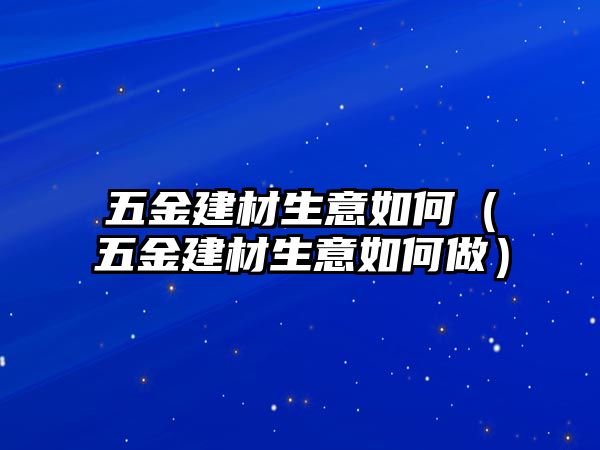 五金建材生意如何（五金建材生意如何做）